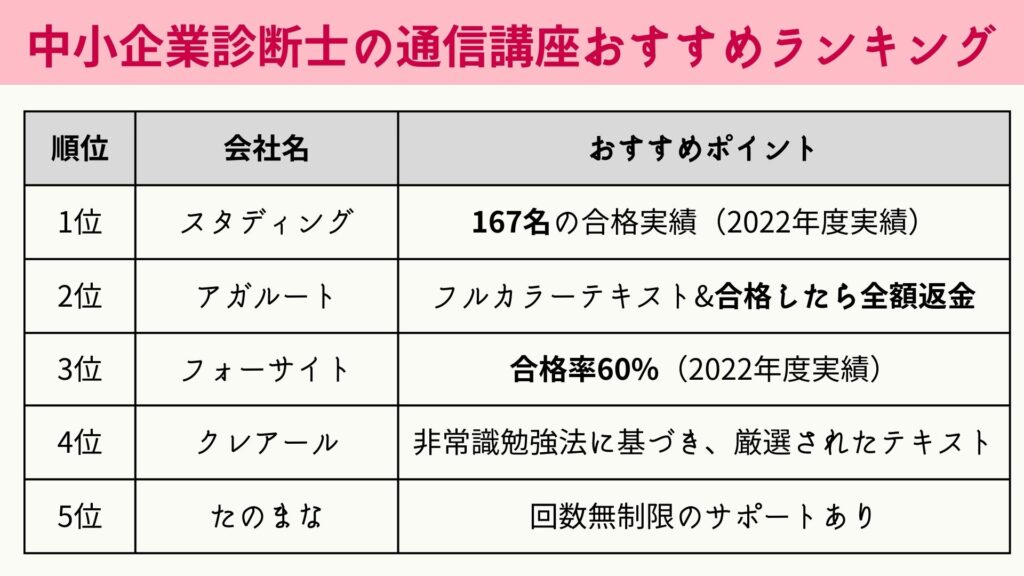 中小企業診断士の通信講座おすすめランキング

| 順位 | 会社名 | おすすめポイント |
|---|---|---|
| 1位 | スタディング | 167名の合格実績（2022年度実績） |
| 2位 | アガルート | フルカラーテキスト&合格したら全額返金 |
| 3位 | フォーサイト | 合格率60%（2022年度実績） |
| 4位 | クレアール | 非常識勉強法に基づき、厳選されたテキスト |
| 5位 | たのまな | 回数無制限のサポートあり |